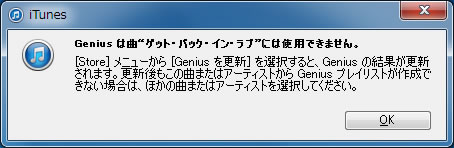 iTunes

Genius は曲“ゲット・バック・イン・ラブ”には使用できません。

[Store] メニューから [Genius を更新] を選択すると、Genius の結果が更新されます。更新後もこの曲またはアーティストから Genius プレイリストが作成できない場合は、ほかの曲またはアーティストを選択してください。

OK